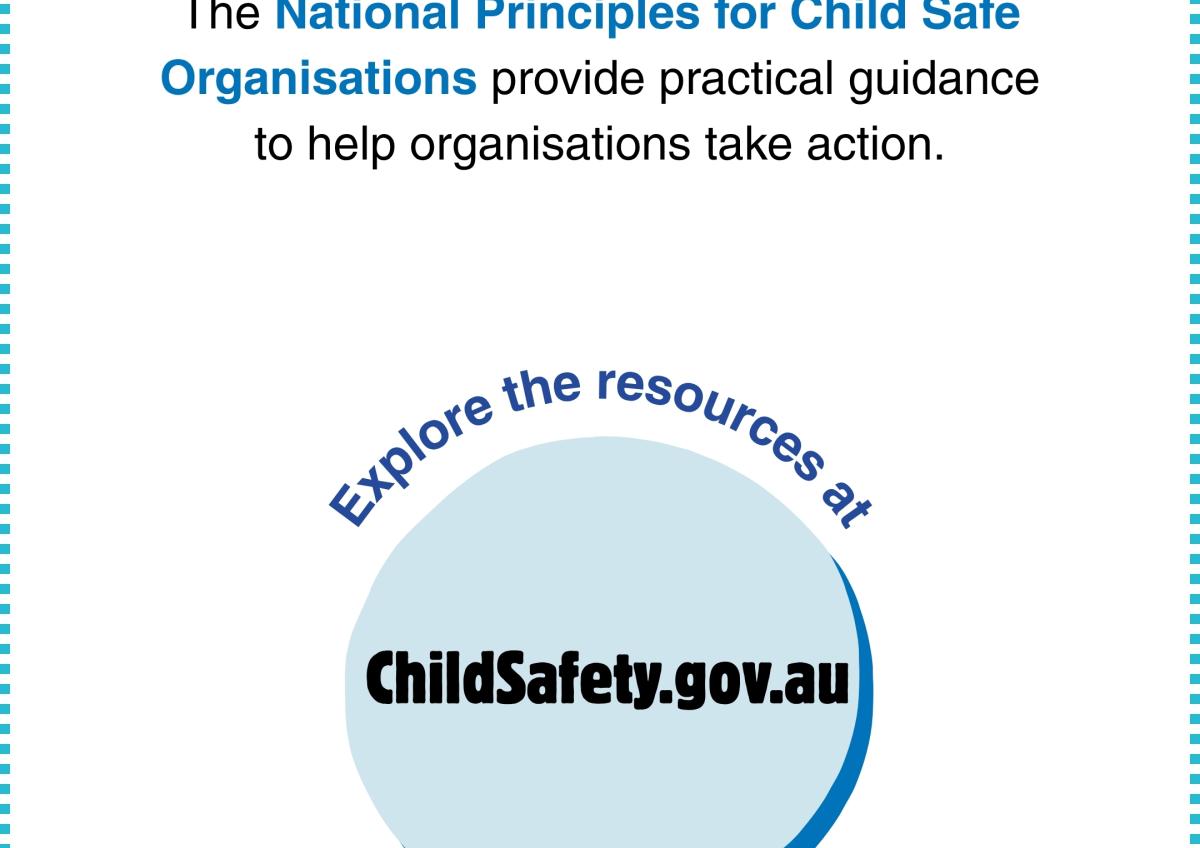 The National Principles for Child Safe Organisations provide practical guidance to help organisations take action.

Explore the resources at

ChildSafety.gov.au